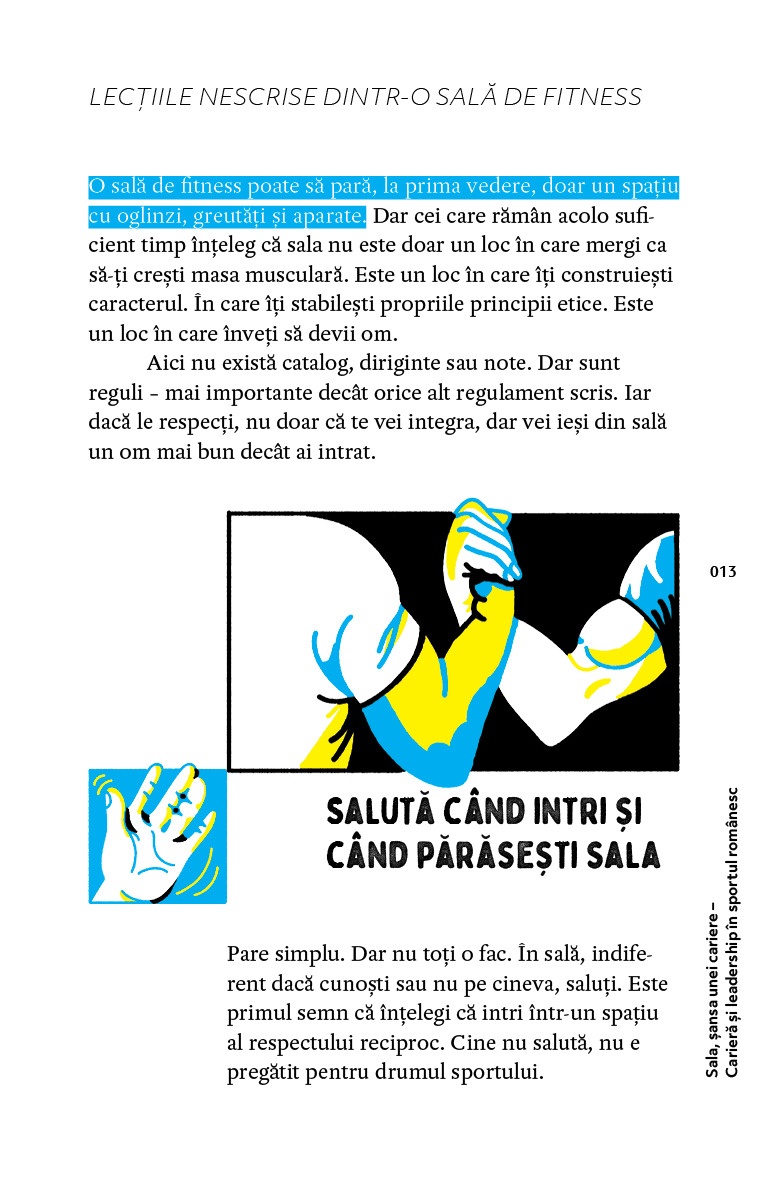 LECȚIILE NESCRISE DINTR-O SALĂ DE FITNESS

O sală de fitness poate să pară, la prima vedere, doar un spațiu cu oglinzi, greutăți și aparate. Dar cei care rămân acolo suficient timp înțeleg că sala nu este doar un loc în care mergi ca să-ți crești masa musculară. Este un loc în care îți construiești caracterul. În care îți stabilești propriile principii etice. Este un loc în care înveți să devii om.

Aici nu există catalog, diriginte sau note. Dar sunt reguli – mai importante decât orice alt regulament scris. Iar dacă le respecți, nu doar că te vei integra, dar vei ieși din sală un om mai bun decât ai intrat.

013

SALUTĂ CÂND INTRI ȘI CÂND PĂRĂSEȘTI SALA

Pare simplu. Dar nu toți o fac. În sală, indiferent dacă cunoști sau nu pe cineva, saluți. Este primul semn că înțelegi că intri într-un spațiu al respectului reciproc. Cine nu salută, nu e pregătit pentru drumul sportului.

Sala, șansa unei cariere – Carieră și leadership în sportul românesc